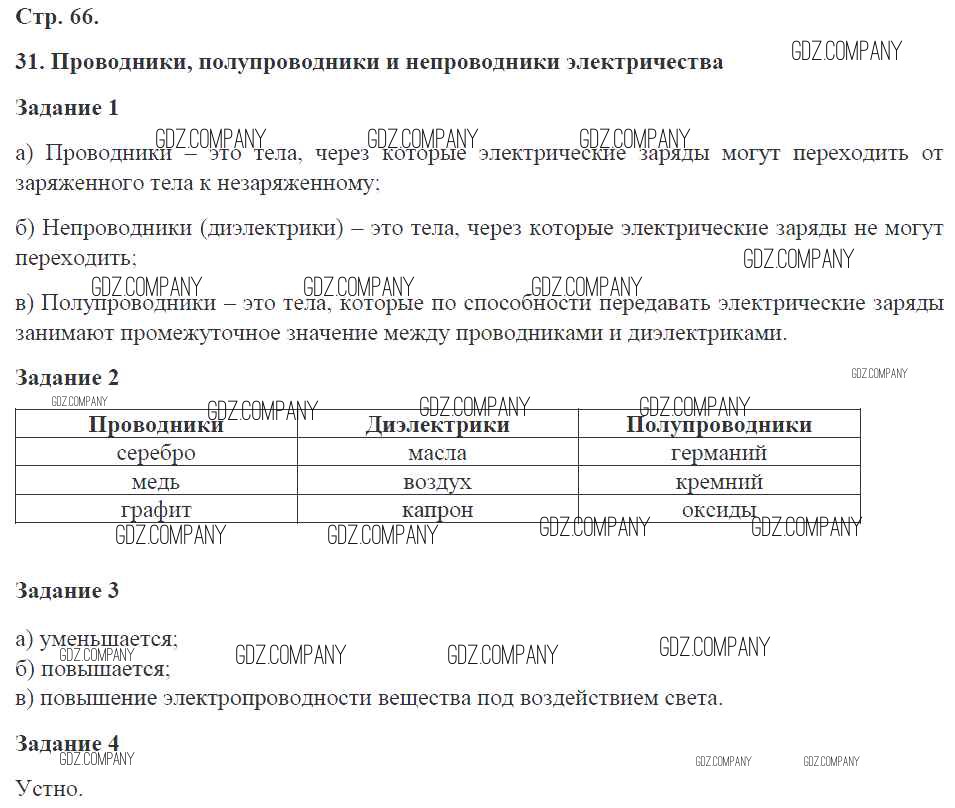 Стр. 66.

31. Проводники, полупроводники и непроводники электричества

GDZ.COMPANY

Задание 1

а) Проводники – это тела, через которые электрические заряды могут переходить от заряженного тела к незаряженному;

б) Непроводники (диэлектрики) – это тела, через которые электрические заряды не могут переходить;

в) Полупроводники – это тела, которые по способности передавать электрические заряды занимают промежуточное значение между проводниками и диэлектриками.

Задание 2

| Проводники | Диэлектрики | Полупроводники |
|---|---|---|
| серебро | масла | германий |
| медь | воздух | кремний |
| графит | капрон | оксиды |

Задание 3

а) уменьшается;
б) повышается;
в) повышение электропроводности вещества под воздействием света.

Задание 4

Устно.